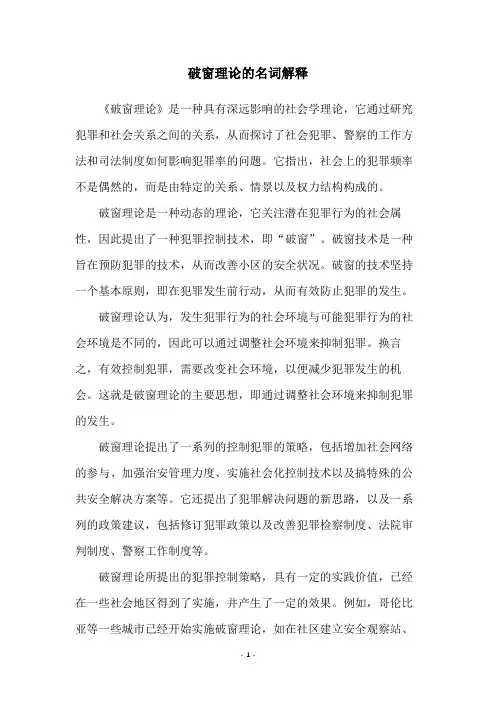 破窗理论的名词解释

《破窗理论》是一种具有深远影响的社会学理论，它通过研究犯罪和社会关系之间的关系，从而探讨了社会犯罪、警察的工作方法和司法制度如何影响犯罪率的问题。它指出，社会上的犯罪频率不是偶然的，而是由特定的关系、情景以及权力结构构成的。

破窗理论是一种动态的理论，它关注潜在犯罪行为的社会属性，因此提出了一种犯罪控制技术，即“破窗”。破窗技术是一种旨在预防犯罪的技术，从而改善小区的安全状况。破窗的技术坚持一个基本原则，即在犯罪发生前行动，从而有效防止犯罪的发生。

破窗理论认为，发生犯罪行为的社会环境与可能犯罪行为的社会环境是不同的，因此可以通过调整社会环境来抑制犯罪。换言之，有效控制犯罪，需要改变社会环境，以便减少犯罪发生的机会。这就是破窗理论的主要思想，即通过调整社会环境来抑制犯罪的发生。

破窗理论提出了一系列的控制犯罪的策略，包括增加社会网络的参与、加强治安管理力度、实施社会化控制技术以及搞特殊的公共安全解决方案等。它还提出了犯罪解决问题的新思路，以及一系列的政策建议，包括修订犯罪政策以及改善犯罪检察制度、法院审判制度、警察工作制度等。

破窗理论所提出的犯罪控制策略，具有一定的实践价值，已经在一些社会地区得到了实施，并产生了一定的效果。例如，哥伦比亚等一些城市已经开始实施破窗理论，如在社区建立安全观察站、

- 1 -